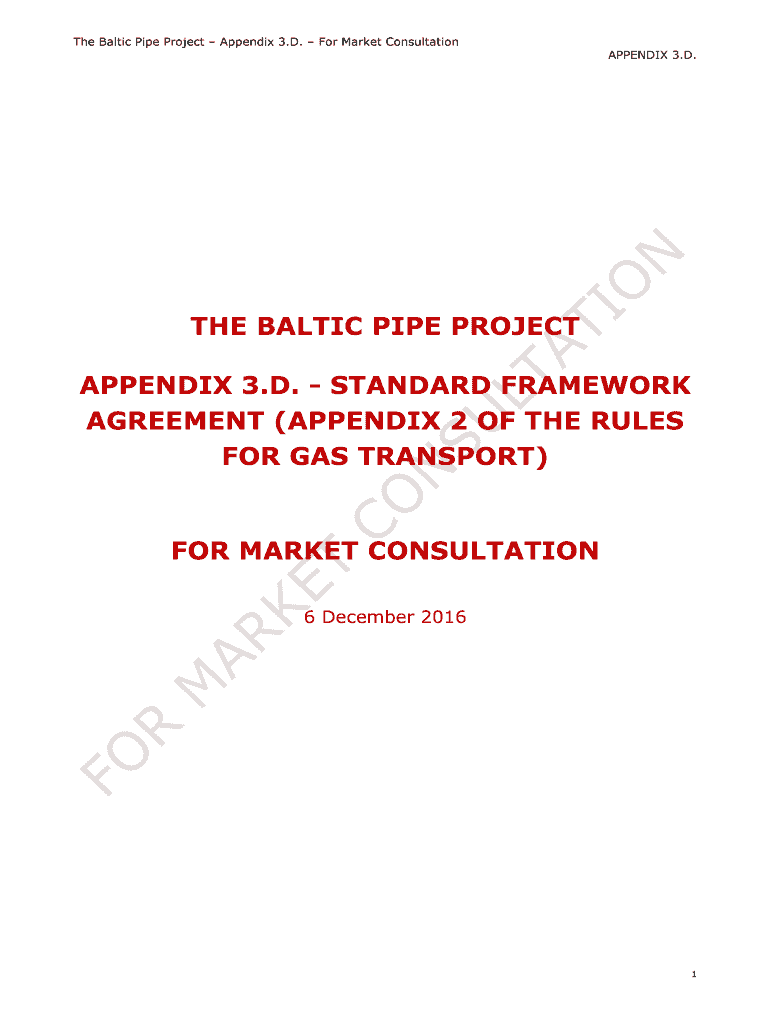 The Baltic Pipe Project – Appendix 3.D. – For Market Consultation

APPENDIX 3.D.

THE BALTIC PIPE PROJECT

APPENDIX 3.D. - STANDARD FRAMEWORK AGREEMENT (APPENDIX 2 OF THE RULES FOR GAS TRANSPORT)

FOR MARKET CONSULTATION

6 December 2016

1

FOR MARKET CONSULTATION